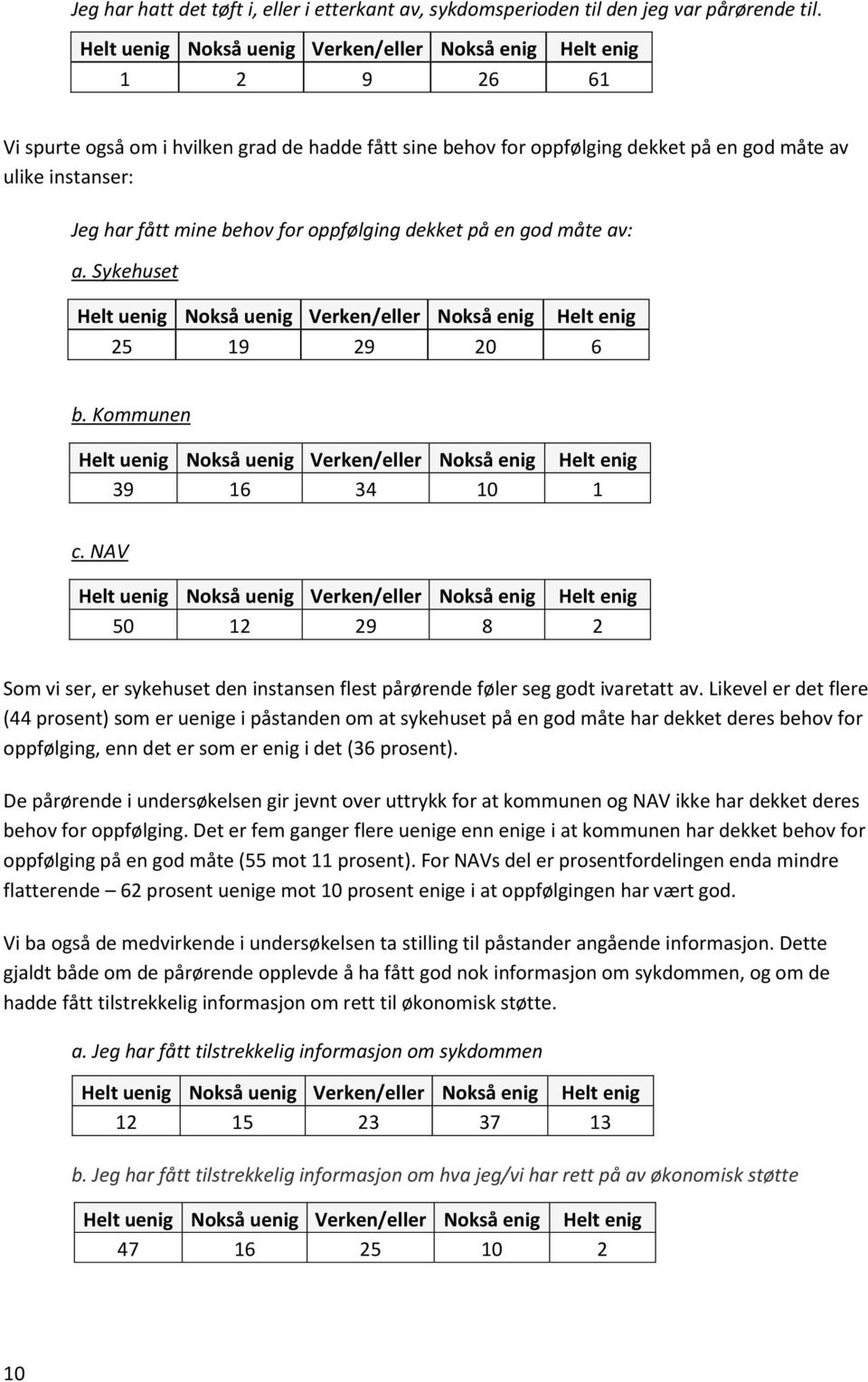 Jeg har hatt det tøft i, eller i etterkant av, sykdomsperioden til den jeg var pårørende til.

| Helt uenig | Nokså uenig | Verken/eller | Nokså enig | Helt enig |
|---|---|---|---|---|
| 1 | 2 | 9 | 26 | 61 |

Vi spurte også om i hvilken grad de hadde fått sine behov for oppfølging dekket på en god måte av ulike instanser:

Jeg har fått mine behov for oppfølging dekket på en god måte av:

a. Sykehuset

| Helt uenig | Nokså uenig | Verken/eller | Nokså enig | Helt enig |
|---|---|---|---|---|
| 25 | 19 | 29 | 20 | 6 |

b. Kommunen

| Helt uenig | Nokså uenig | Verken/eller | Nokså enig | Helt enig |
|---|---|---|---|---|
| 39 | 16 | 34 | 10 | 1 |

c. NAV

| Helt uenig | Nokså uenig | Verken/eller | Nokså enig | Helt enig |
|---|---|---|---|---|
| 50 | 12 | 29 | 8 | 2 |

Som vi ser, er sykehuset den instansen flest pårørende føler seg godt ivaretatt av. Likevel er det flere (44 prosent) som er uenige i påstanden om at sykehuset på en god måte har dekket deres behov for oppfølging, enn det er som er enig i det (36 prosent).

De pårørende i undersøkelsen gir jevnt over uttrykk for at kommunen og NAV ikke har dekket deres behov for oppfølging. Det er fem ganger flere uenige enn enige i at kommunen har dekket behov for oppfølging på en god måte (55 mot 11 prosent). For NAVs del er prosentfordelingen enda mindre flatterende – 62 prosent uenige mot 10 prosent enige i at oppfølgingen har vært god.

Vi ba også de medvirkende i undersøkelsen ta stilling til påstander angående informasjon. Dette gjaldt både om de pårørende opplevde å ha fått god nok informasjon om sykdommen, og om de hadde fått tilstrekkelig informasjon om rett til økonomisk støtte.

a. Jeg har fått tilstrekkelig informasjon om sykdommen

| Helt uenig | Nokså uenig | Verken/eller | Nokså enig | Helt enig |
|---|---|---|---|---|
| 12 | 15 | 23 | 37 | 13 |

b. Jeg har fått tilstrekkelig informasjon om hva jeg/vi har rett på av økonomisk støtte

| Helt uenig | Nokså uenig | Verken/eller | Nokså enig | Helt enig |
|---|---|---|---|---|
| 47 | 16 | 25 | 10 | 2 |

10